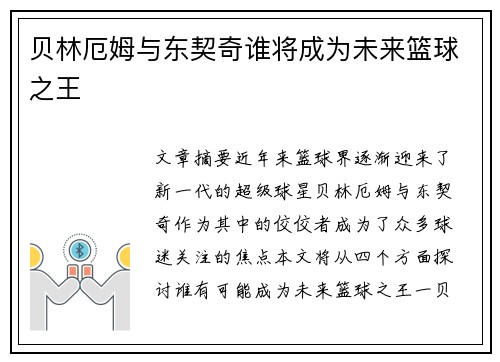 贝林厄姆与东契奇谁将成为未来篮球之王

文章摘要近年来篮球界逐渐迎来了新一代的超级球星贝林厄姆与东契奇作为其中的佼佼者成为了众多球迷关注的焦点本文将从四个方面探讨谁有可能成为未来篮球之王一贝